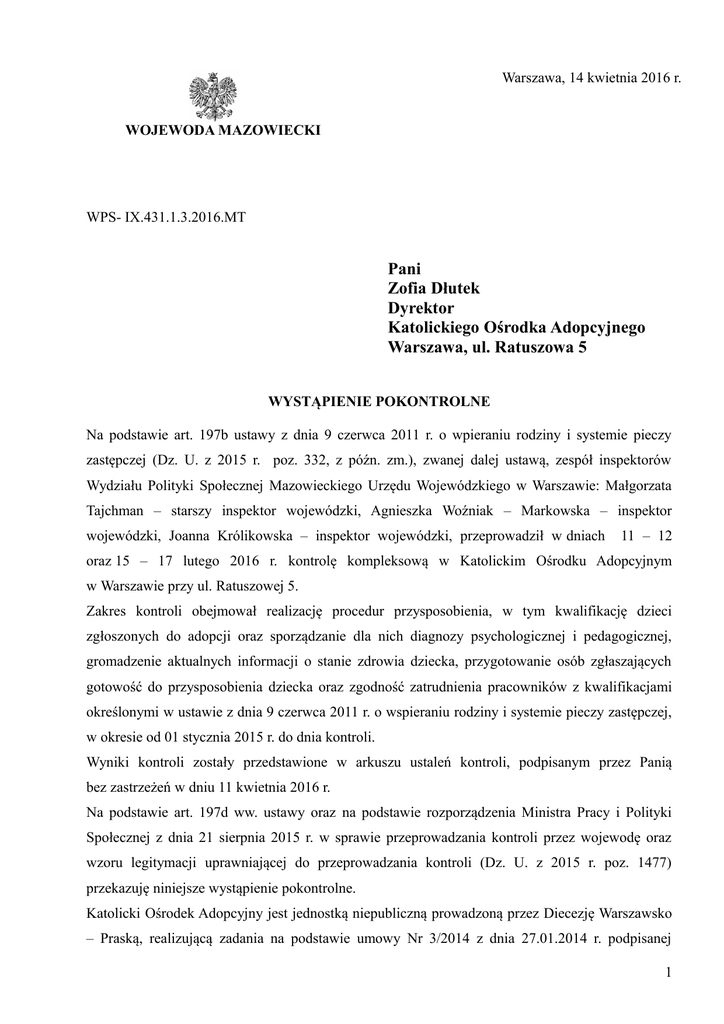 Warszawa, 14 kwietnia 2016 r.

WOJEWODA MAZOWIECKI

WPS- IX.431.1.3.2016.MT

Pani
Zofia Dłutek
Dyrektor
Katolickiego Ośrodka Adopcyjnego
Warszawa, ul. Ratuszowa 5

WYSTĄPIENIE POKONTROLNE

Na podstawie art. 197b ustawy z dnia 9 czerwca 2011 r. o wpieraniu rodziny i systemie pieczy zastępczej (Dz. U. z 2015 r. poz. 332, z późn. zm.), zwanej dalej ustawą, zespół inspektorów Wydziału Polityki Społecznej Mazowieckiego Urzędu Wojewódzkiego w Warszawie: Małgorzata Tajchman – starszy inspektor wojewódzki, Agnieszka Woźniak – Markowska – inspektor wojewódzki, Joanna Królikowska – inspektor wojewódzki, przeprowadził w dniach 11 – 12 oraz 15 – 17 lutego 2016 r. kontrolę kompleksową w Katolickim Ośrodku Adopcyjnym w Warszawie przy ul. Ratuszowej 5.
Zakres kontroli obejmował realizację procedur przysposobienia, w tym kwalifikację dzieci zgłoszonych do adopcji oraz sporządzanie dla nich diagnozy psychologicznej i pedagogicznej, gromadzenie aktualnych informacji o stanie zdrowia dziecka, przygotowanie osób zgłaszających gotowość do przysposobienia dziecka oraz zgodność zatrudnienia pracowników z kwalifikacjami określonymi w ustawie z dnia 9 czerwca 2011 r. o wspieraniu rodziny i systemie pieczy zastępczej, w okresie od 01 stycznia 2015 r. do dnia kontroli.
Wyniki kontroli zostały przedstawione w arkuszu ustaleń kontroli, podpisanym przez Panią bez zastrzeżeń w dniu 11 kwietnia 2016 r.
Na podstawie art. 197d ww. ustawy oraz na podstawie rozporządzenia Ministra Pracy i Polityki Społecznej z dnia 21 sierpnia 2015 r. w sprawie przeprowadzania kontroli przez wojewodę oraz wzoru legitymacji uprawniającej do przeprowadzania kontroli (Dz. U. z 2015 r. poz. 1477) przekazuję niniejsze wystąpienie pokontrolne.
Katolicki Ośrodek Adopcyjny jest jednostką niepubliczną prowadzoną przez Diecezję Warszawsko – Praską, realizującą zadania na podstawie umowy Nr 3/2014 z dnia 27.01.2014 r. podpisanej

1